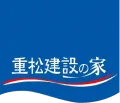 重松建設の家